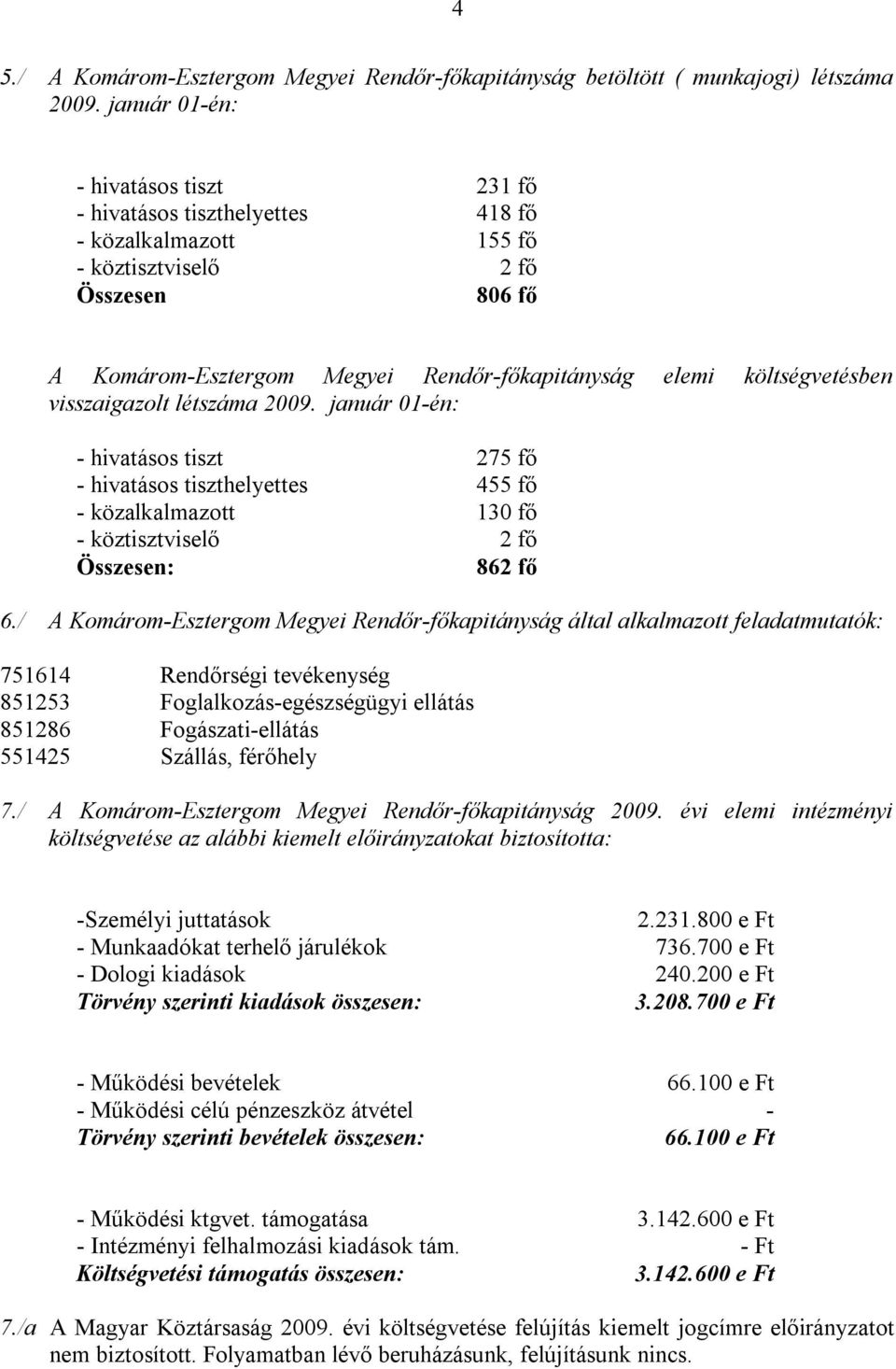 4

5./ A Komárom-Esztergom Megyei Rendőr-főkapitányság betöltött ( munkajogi) létszáma 2009. január 01-én:

- hivatásos tiszt 231 fő
- hivatásos tiszthelyettes 418 fő
- közalkalmazott 155 fő
- köztisztviselő 2 fő
Összesen 806 fő

A Komárom-Esztergom Megyei Rendőr-főkapitányság elemi költségvetésben visszaigazolt létszáma 2009. január 01-én:

- hivatásos tiszt 275 fő
- hivatásos tiszthelyettes 455 fő
- közalkalmazott 130 fő
- köztisztviselő 2 fő
Összesen: 862 fő

6./ A Komárom-Esztergom Megyei Rendőr-főkapitányság által alkalmazott feladatmutatók:

751614 Rendőrségi tevékenység
851253 Foglalkozás-egészségügyi ellátás
851286 Fogászati-ellátás
551425 Szállás, férőhely

7./ A Komárom-Esztergom Megyei Rendőr-főkapitányság 2009. évi elemi intézményi költségvetése az alábbi kiemelt előirányzatokat biztosította:

-Személyi juttatások 2.231.800 e Ft
- Munkaadókat terhelő járulékok 736.700 e Ft
- Dologi kiadások 240.200 e Ft
Törvény szerinti kiadások összesen: 3.208.700 e Ft

- Működési bevételek 66.100 e Ft
- Működési célú pénzeszköz átvétel -
Törvény szerinti bevételek összesen: 66.100 e Ft

- Működési ktgvet. támogatása 3.142.600 e Ft
- Intézményi felhalmozási kiadások tám. - Ft
Költségvetési támogatás összesen: 3.142.600 e Ft

7./a A Magyar Köztársaság 2009. évi költségvetése felújítás kiemelt jogcímre előirányzatot nem biztosított. Folyamatban lévő beruházásunk, felújításunk nincs.